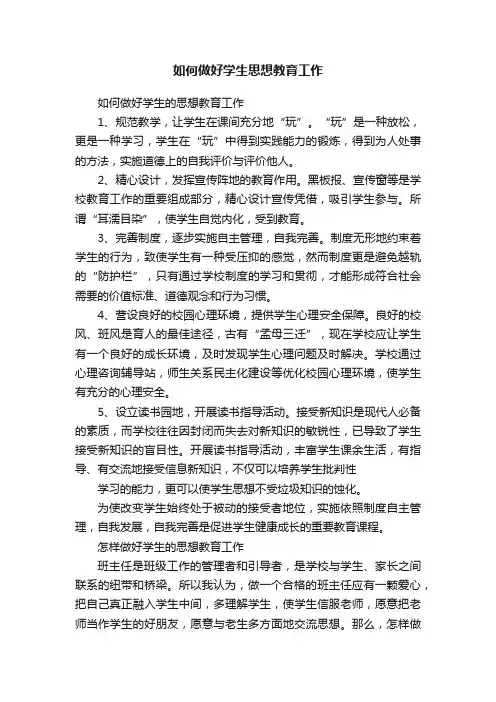 如何做好学生思想教育工作

如何做好学生的思想教育工作

1、规范教学，让学生在课间充分地“玩”。“玩”是一种放松，更是一种学习，学生在“玩”中得到实践能力的锻炼，得到为人处事的方法，实施道德上的自我评价与评价他人。

2、精心设计，发挥宣传阵地的教育作用。黑板报、宣传窗等是学校教育工作的重要组成部分，精心设计宣传凭借，吸引学生参与。所谓“耳濡目染”，使学生自觉内化，受到教育。

3、完善制度，逐步实施自主管理，自我完善。制度无形地约束着学生的行为，致使学生有一种受压抑的感觉，然而制度更是避免越轨的“防护栏”，只有通过学校制度的学习和贯彻，才能形成符合社会需要的价值标准、道德观念和行为习惯。

4、营设良好的校园心理环境，提供学生心理安全保障。良好的校风、班风是育人的最佳途径，古有“孟母三迁”，现在学校应让学生有一个良好的成长环境，及时发现学生心理问题及时解决。学校通过心理咨询辅导站，师生关系民主化建设等优化校园心理环境，使学生有充分的心理安全。

5、设立读书园地，开展读书指导活动。接受新知识是现代人必备的素质，而学校往往因封闭而失去对新知识的敏锐性，已导致了学生接受新知识的盲目性。开展读书指导活动，丰富学生课余生活，有指导、有交流地接受信息新知识，不仅可以培养学生批判性

学习的能力，更可以使学生思想不受垃圾知识的蚀化。

为使改变学生始终处于被动的接受者地位，实施依照制度自主管理，自我发展，自我完善是促进学生健康成长的重要教育课程。

怎样做好学生的思想教育工作

班主任是班级工作的管理者和引导者，是学校与学生、家长之间联系的纽带和桥梁。所以我认为，做一个合格的班主任应有一颗爱心，把自己真正融入学生中间，多理解学生，使学生信服老师，愿意把老师当作学生的好朋友，愿意与老生多方面地交流思想。那么，怎样做